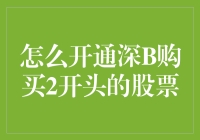 怎么开通深B购买2开头的股票